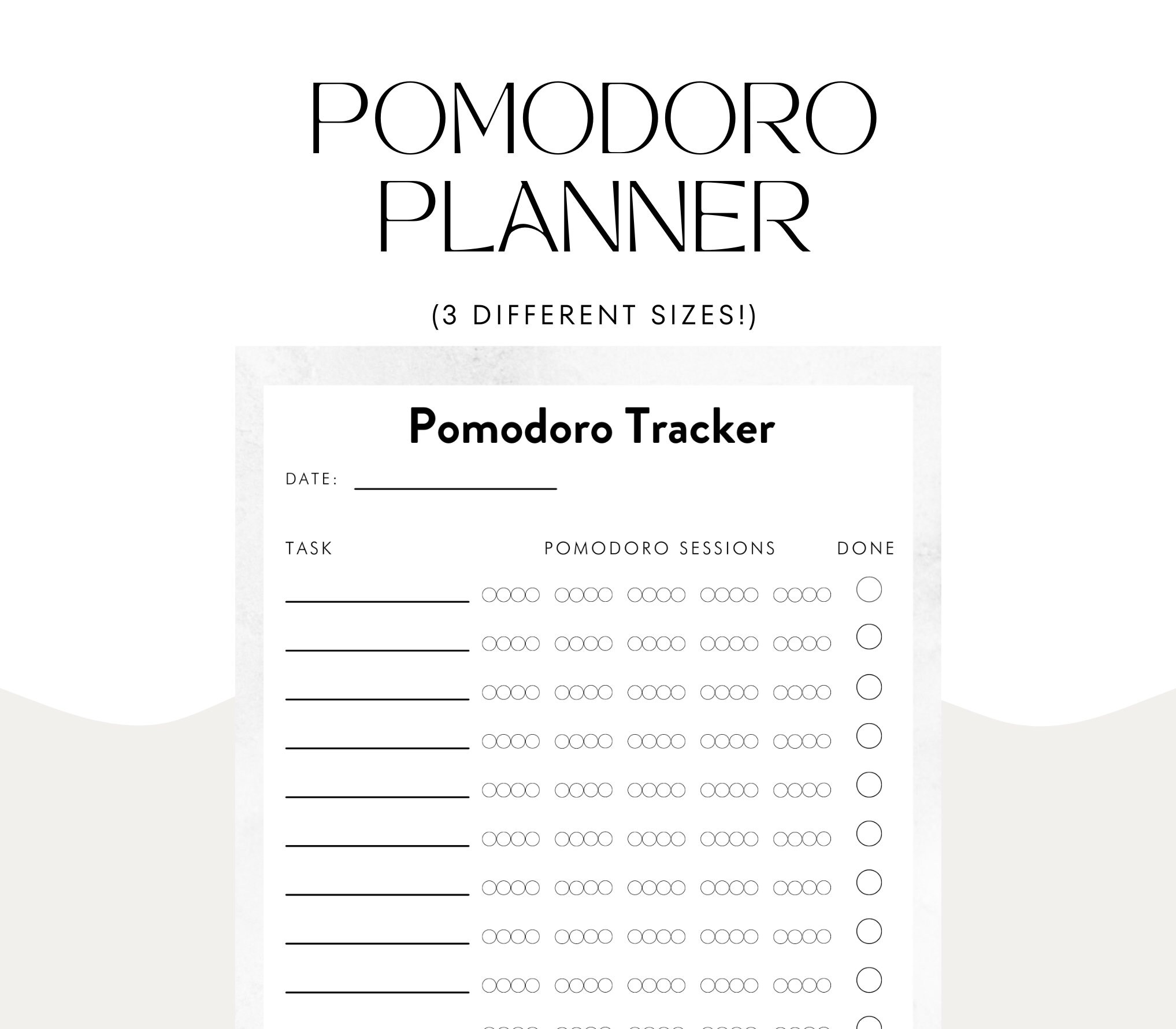 POMODORO PLANNER

(3 DIFFERENT SIZES!)

Pomodoro Tracker

DATE:

TASK

POMODORO SESSIONS

DONE